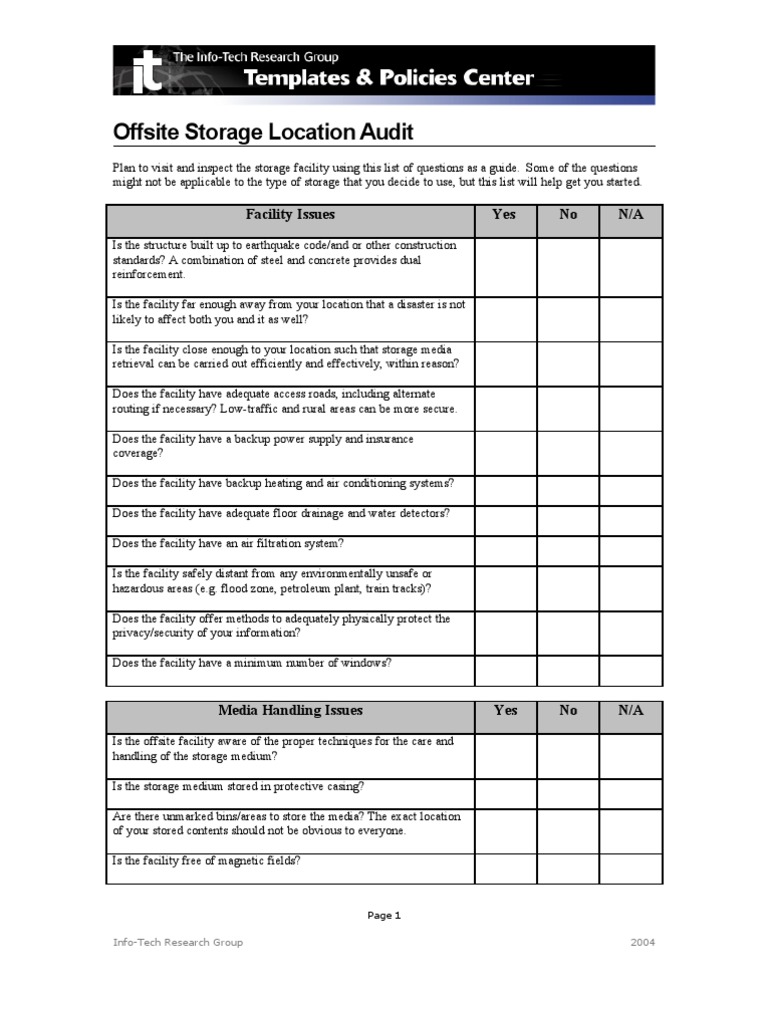 it The Info-Tech Research Group
Templates & Policies Center

Offsite Storage Location Audit

Plan to visit and inspect the storage facility using this list of questions as a guide. Some of the questions might not be applicable to the type of storage that you decide to use, but this list will help get you started.

| Facility Issues | Yes | No | N/A |
|---|---|---|---|
| Is the structure built up to earthquake code/and or other construction standards? A combination of steel and concrete provides dual reinforcement. | | | |
| Is the facility far enough away from your location that a disaster is not likely to affect both you and it as well? | | | |
| Is the facility close enough to your location such that storage media retrieval can be carried out efficiently and effectively, within reason? | | | |
| Does the facility have adequate access roads, including alternate routing if necessary? Low-traffic and rural areas can be more secure. | | | |
| Does the facility have a backup power supply and insurance coverage? | | | |
| Does the facility have backup heating and air conditioning systems? | | | |
| Does the facility have adequate floor drainage and water detectors? | | | |
| Does the facility have an air filtration system? | | | |
| Is the facility safely distant from any environmentally unsafe or hazardous areas (e.g. flood zone, petroleum plant, train tracks)? | | | |
| Does the facility offer methods to adequately physically protect the privacy/security of your information? | | | |
| Does the facility have a minimum number of windows? | | | |

| Media Handling Issues | Yes | No | N/A |
|---|---|---|---|
| Is the offsite facility aware of the proper techniques for the care and handling of the storage medium? | | | |
| Is the storage medium stored in protective casing? | | | |
| Are there unmarked bins/areas to store the media? The exact location of your stored contents should not be obvious to everyone. | | | |
| Is the facility free of magnetic fields? | | | |

Page 1

Info-Tech Research Group 2004